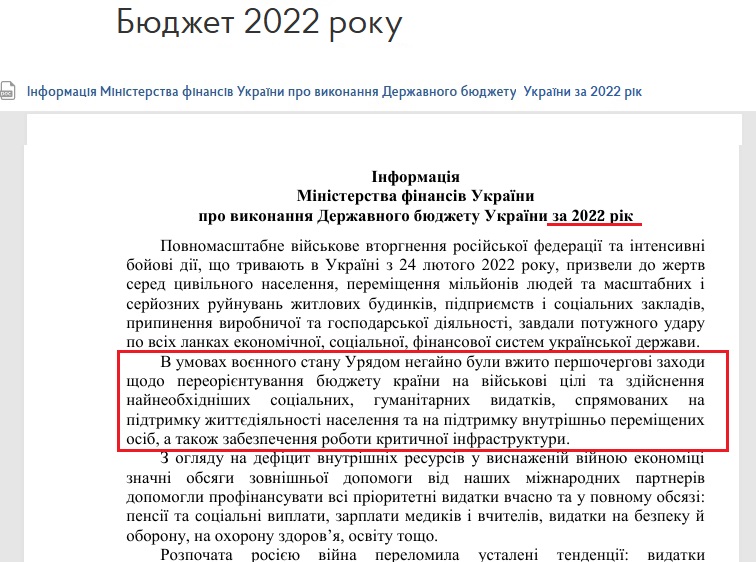 Бюджет 2022 року

Інформація Міністерства фінансів України про виконання Державного бюджету України за 2022 рік

Інформація
Міністерства фінансів України
про виконання Державного бюджету України за 2022 рік

Повномасштабне військове вторгнення російської федерації та інтенсивні бойові дії, що тривають в Україні з 24 лютого 2022 року, призвели до жертв серед цивільного населення, переміщення мільйонів людей та масштабних і серйозних руйнувань житлових будинків, підприємств і соціальних закладів, припинення виробничої та господарської діяльності, завдали потужного удару по всіх ланках економічної, соціальної, фінансової систем української держави.

В умовах воєнного стану Урядом негайно були вжито першочергові заходи щодо переорієнтування бюджету країни на військові цілі та здійснення найнеобхідніших соціальних, гуманітарних видатків, спрямованих на підтримку життєдіяльності населення та на підтримку внутрішньо переміщених осіб, а також забезпечення роботи критичної інфраструктури.

З огляду на дефіцит внутрішніх ресурсів у виснаженій війною економіці значні обсяги зовнішньої допомоги від наших міжнародних партнерів допомогли профінансувати всі пріоритетні видатки вчасно та у повному обсязі: пенсії та соціальні виплати, зарплати медиків і вчителів, видатки на безпеку й оборону, на охорону здоров’я, освіту тощо.

Розпочата росією війна переломила усталені тенденції: видатки